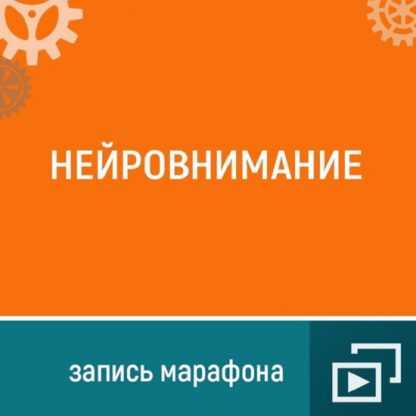 НЕЙРОВНИМАНИЕ

запись марафона